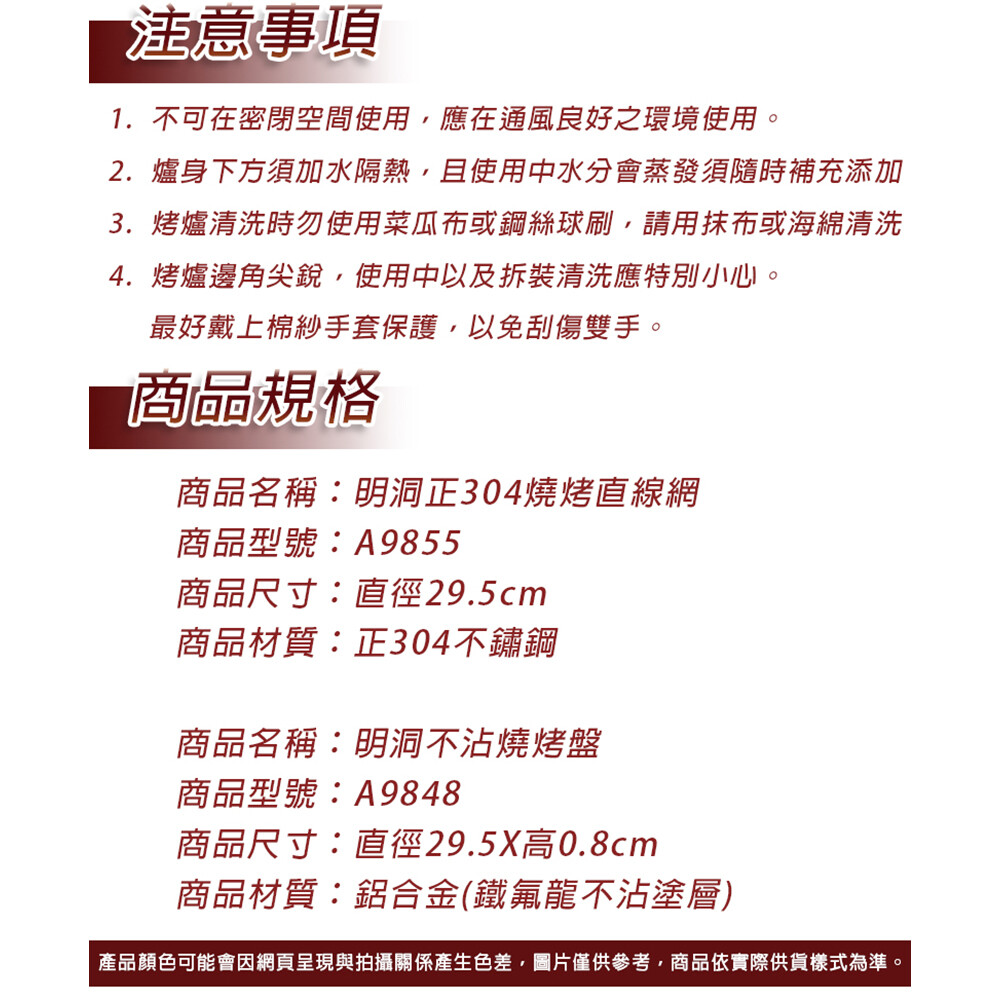 注意事項

1. 不可在密閉空間使用，應在通風良好之環境使用。

2. 爐身下方須加水隔熱，且使用中水分會蒸發須隨時補充添加

3. 烤爐清洗時勿使用菜瓜布或鋼絲球刷，請用抹布或海綿清洗

4. 烤爐邊角尖銳，使用中以及拆裝清洗應特別小心。
最好戴上棉紗手套保護，以免刮傷雙手。

商品規格

商品名稱：明洞正304燒烤直線網
商品型號：A9855
商品尺寸：直徑29.5cm
商品材質：正304不鏽鋼

商品名稱：明洞不沾燒烤盤
商品型號：A9848
商品尺寸：直徑29.5X高0.8cm
商品材質：鋁合金(鐵氟龍不沾塗層)

產品顏色可能會因網頁呈現與拍攝關係產生色差，圖片僅供參考，商品依實際供貨樣式為準。